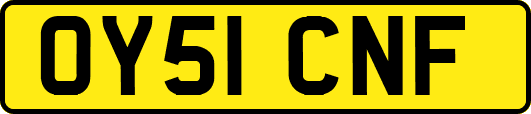 OY51 CNF